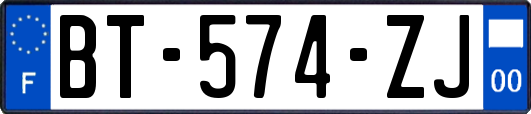 F

BT-574-ZJ

00